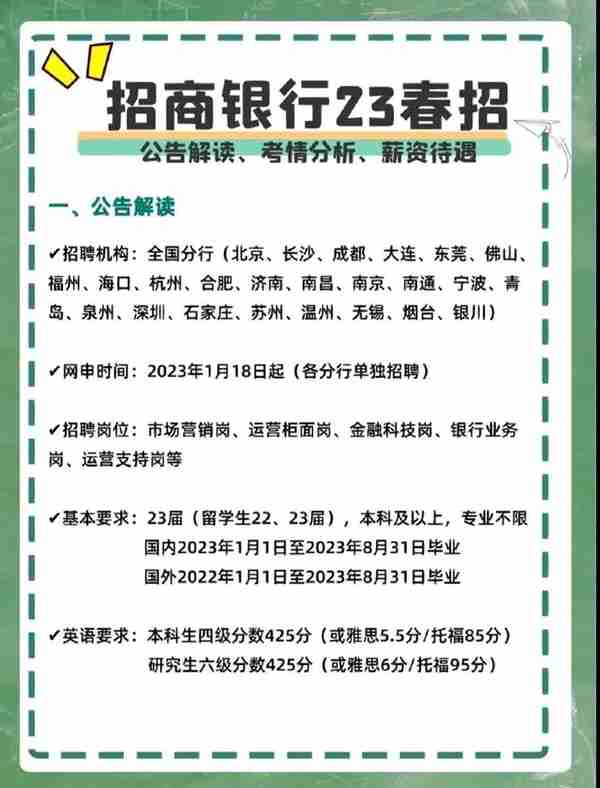 招商银行23春招

公告解读、考情分析、薪资待遇

一、公告解读

✔招聘机构：全国分行（北京、长沙、成都、大连、东莞、佛山、福州、海口、杭州、合肥、济南、南昌、南京、南通、宁波、青岛、泉州、深圳、石家庄、苏州、温州、无锡、烟台、银川）

✔网申时间：2023年1月18日起（各分行单独招聘）

✔招聘岗位：市场营销岗、运营柜面岗、金融科技岗、银行业务岗、运营支持岗等

✔基本要求：23届（留学生22、23届），本科及以上，专业不限
国内2023年1月1日至2023年8月31日毕业
国外2022年1月1日至2023年8月31日毕业

✔英语要求：本科生四级分数425分（或雅思5.5分/托福85分）
研究生六级分数425分（或雅思6分/托福95分）